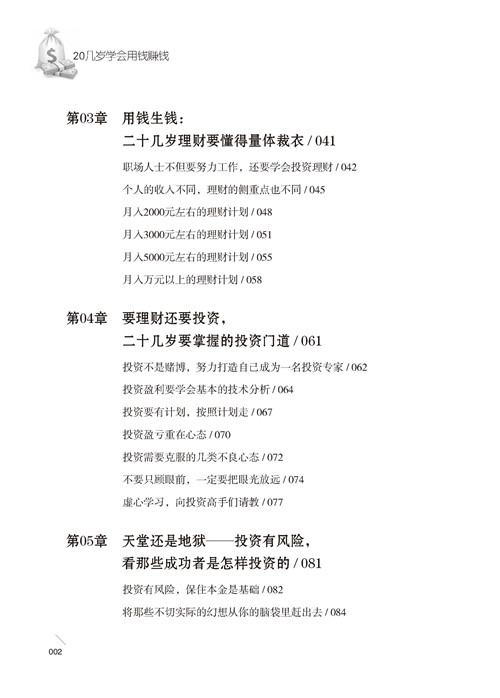 20几岁学会用钱赚钱

第03章 用钱生钱：
二十几岁理财要懂得量体裁衣 / 041

职场人士不但要努力工作，还要学会投资理财 / 042
个人的收入不同，理财的侧重点也不同 / 045
月入2000元左右的理财计划 / 048
月入3000元左右的理财计划 / 051
月入5000元左右的理财计划 / 055
月入万元以上的理财计划 / 058

第04章 要理财还要投资，
二十几岁要掌握的投资门道 / 061

投资不是赌博，努力打造自己成为一名投资专家 / 062
投资盈利要学会基本的技术分析 / 064
投资要有计划，按照计划走 / 067
投资盈亏重在心态 / 070
投资需要克服的几类不良心态 / 072
不要只顾眼前，一定要把眼光放远 / 074
虚心学习，向投资高手们请教 / 077

第05章 天堂还是地狱——投资有风险，
看那些成功者是怎样投资的 / 081

投资有风险，保住本金是基础 / 082
将那些不切实际的幻想从你的脑袋里赶出去 / 084

002